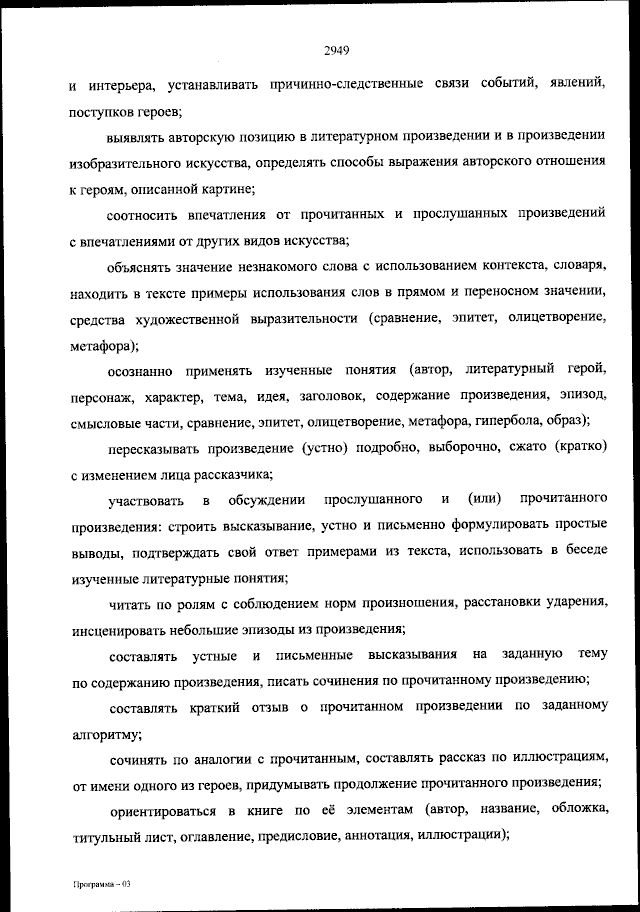 2949

и интерьера, устанавливать причинно-следственные связи событий, явлений, поступков героев;

выявлять авторскую позицию в литературном произведении и в произведении изобразительного искусства, определять способы выражения авторского отношения к героям, описанной картине;

соотносить впечатления от прочитанных и прослушанных произведений с впечатлениями от других видов искусства;

объяснять значение незнакомого слова с использованием контекста, словаря, находить в тексте примеры использования слов в прямом и переносном значении, средства художественной выразительности (сравнение, эпитет, олицетворение, метафора);

осознанно применять изученные понятия (автор, литературный герой, персонаж, характер, тема, идея, заголовок, содержание произведения, эпизод, смысловые части, сравнение, эпитет, олицетворение, метафора, гипербола, образ);

пересказывать произведение (устно) подробно, выборочно, сжато (кратко) с изменением лица рассказчика;

участвовать в обсуждении прослушанного и (или) прочитанного произведения: строить высказывание, устно и письменно формулировать простые выводы, подтверждать свой ответ примерами из текста, использовать в беседе изученные литературные понятия;

читать по ролям с соблюдением норм произношения, расстановки ударения, инсценировать небольшие эпизоды из произведения;

составлять устные и письменные высказывания на заданную тему по содержанию произведения, писать сочинения по прочитанному произведению;

составлять краткий отзыв о прочитанном произведении по заданному алгоритму;

сочинять по аналогии с прочитанным, составлять рассказ по иллюстрациям, от имени одного из героев, придумывать продолжение прочитанного произведения;

ориентироваться в книге по её элементам (автор, название, обложка, титульный лист, оглавление, предисловие, аннотация, иллюстрации);

Программа – 03